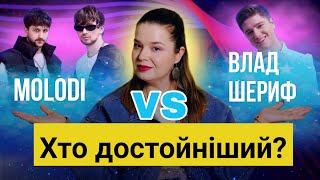 MOLODI

VS

ВЛАД ШЕРИФ

Хто достойніший?